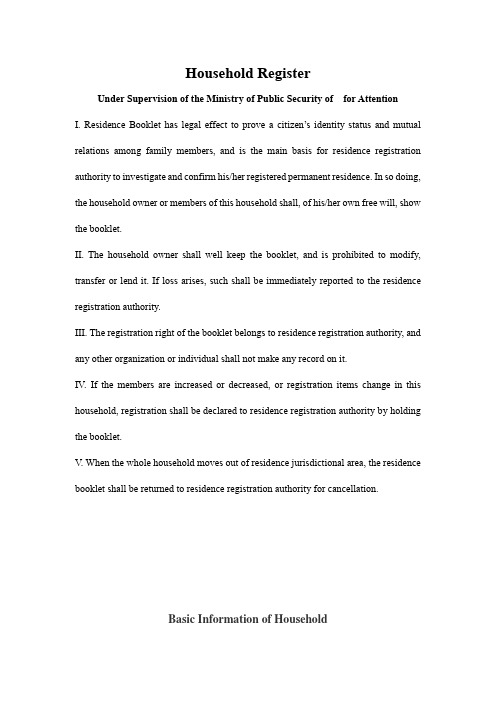 Household Register

Under Supervision of the Ministry of Public Security of for Attention

I. Residence Booklet has legal effect to prove a citizen's identity status and mutual relations among family members, and is the main basis for residence registration authority to investigate and confirm his/her registered permanent residence. In so doing, the household owner or members of this household shall, of his/her own free will, show the booklet.

II. The household owner shall well keep the booklet, and is prohibited to modify, transfer or lend it. If loss arises, such shall be immediately reported to the residence registration authority.

III. The registration right of the booklet belongs to residence registration authority, and any other organization or individual shall not make any record on it.

IV. If the members are increased or decreased, or registration items change in this household, registration shall be declared to residence registration authority by holding the booklet.

V. When the whole household moves out of residence jurisdictional area, the residence booklet shall be returned to residence registration authority for cancellation.

Basic Information of Household